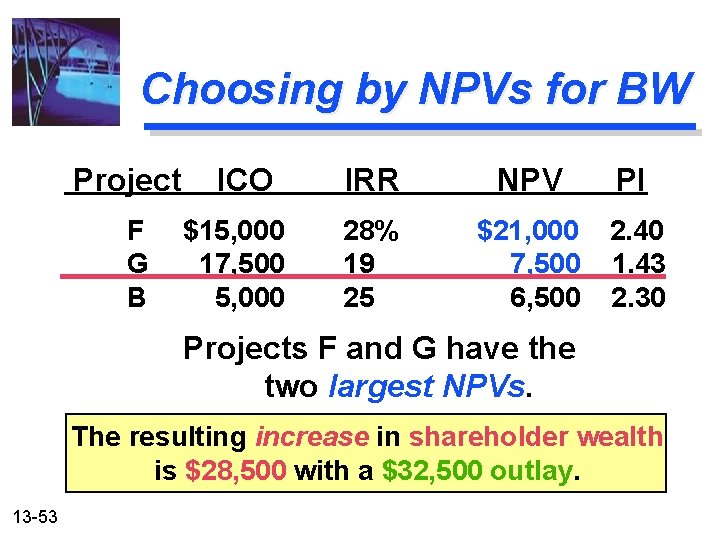 Choosing by NPVs for BW

| Project | ICO | IRR | NPV | PI |
|---|---|---|---|---|
| F | \$15,000 | 28% | \$21,000 | 2.40 |
| G | 17,500 | 19 | 7,500 | 1.43 |
| B | 5,000 | 25 | 6,500 | 2.30 |

Projects F and G have the two largest NPVs.

The resulting increase in shareholder wealth is \$28,500 with a \$32,500 outlay.

13-53